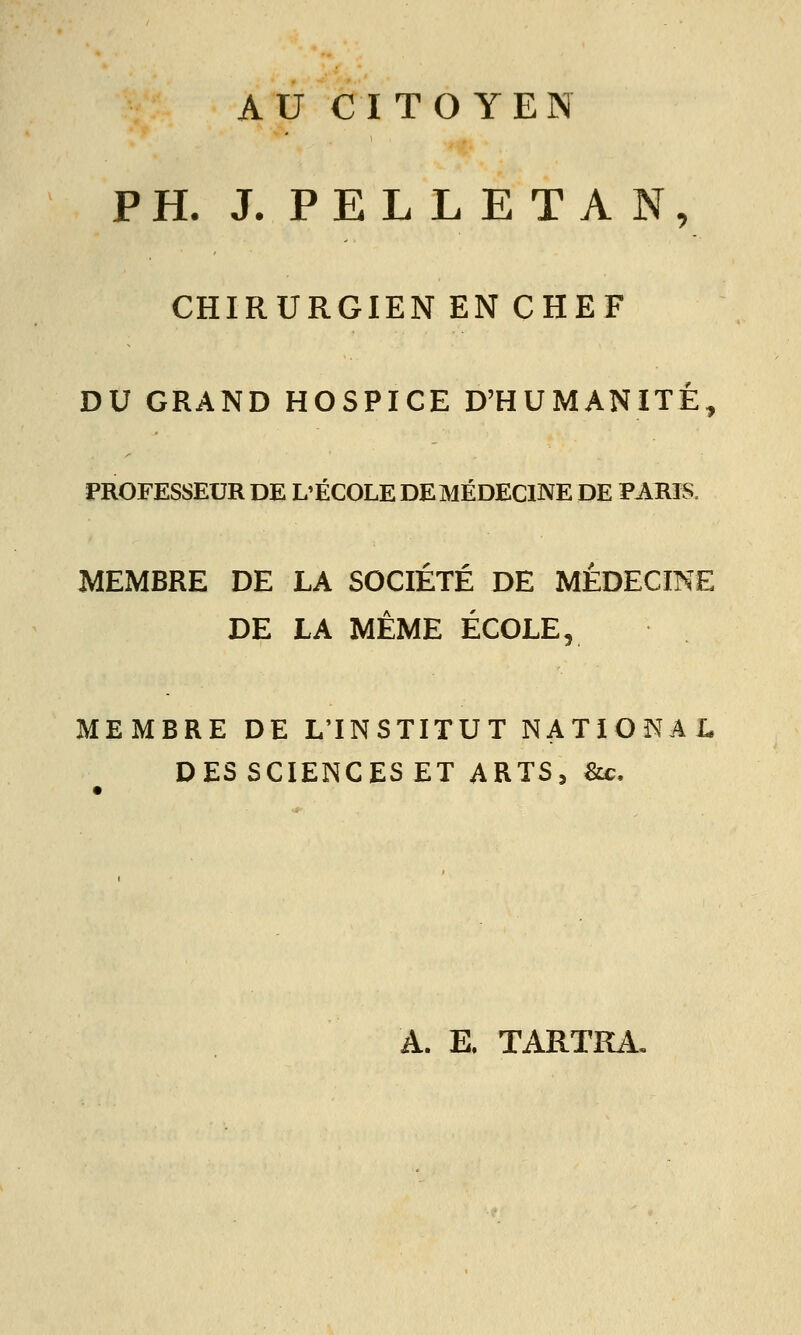 AU CITOYEN

PH. J. PELLETAN,

CHIRURGIEN EN CHEF

DU GRAND HOSPICE D'HUMANITÉ,

PROFESSEUR DE L'ÉCOLE DE MÉDECINE DE PARIS.

MEMBRE DE LA SOCIÉTÉ DE MÉDECINE DE LA MÊME ÉCOLE,

MEMBRE DE L'INSTITUT NATIONAL DES SCIENCES ET ARTS, &c.

A. E. TARTRA.